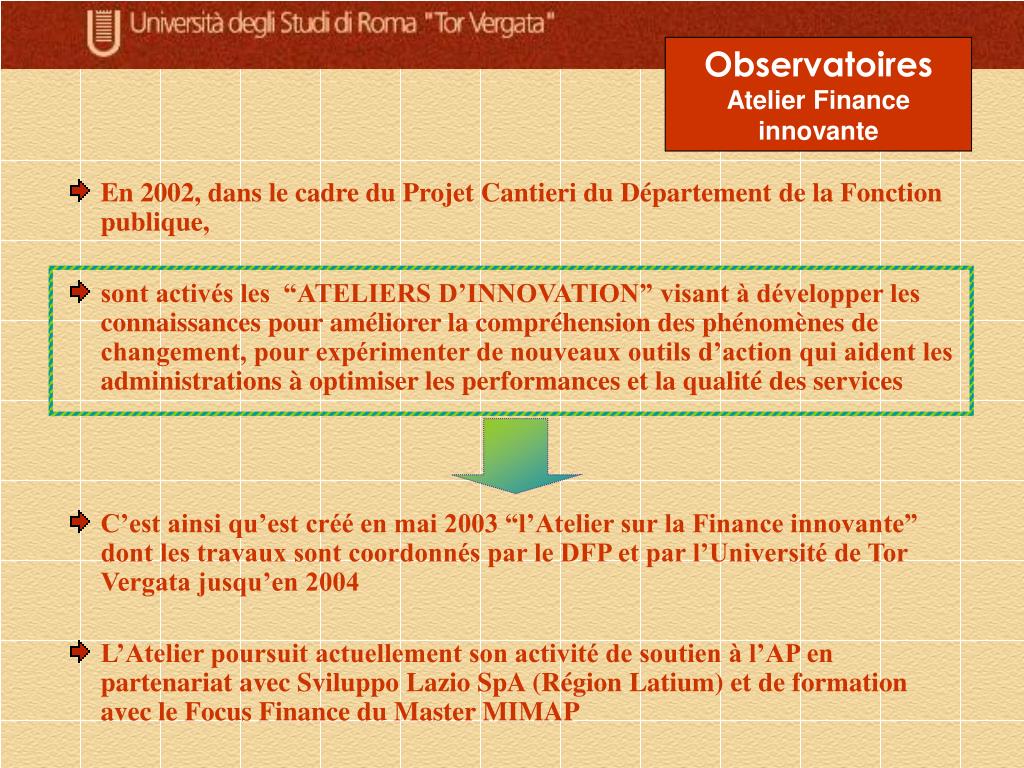 Università degli Studi di Roma "Tor Vergata"

Observatoires
Atelier Finance innovante

En 2002, dans le cadre du Projet Cantieri du Département de la Fonction publique,

sont activés les “ATELIERS D’INNOVATION” visant à développer les connaissances pour améliorer la compréhension des phénomènes de changement, pour expérimenter de nouveaux outils d’action qui aident les administrations à optimiser les performances et la qualité des services

C’est ainsi qu’est créé en mai 2003 “l’Atelier sur la Finance innovante” dont les travaux sont coordonnés par le DFP et par l’Université de Tor Vergata jusqu’en 2004

L’Atelier poursuit actuellement son activité de soutien à l’AP en partenariat avec Sviluppo Lazio SpA (Région Latium) et de formation avec le Focus Finance du Master MIMAP